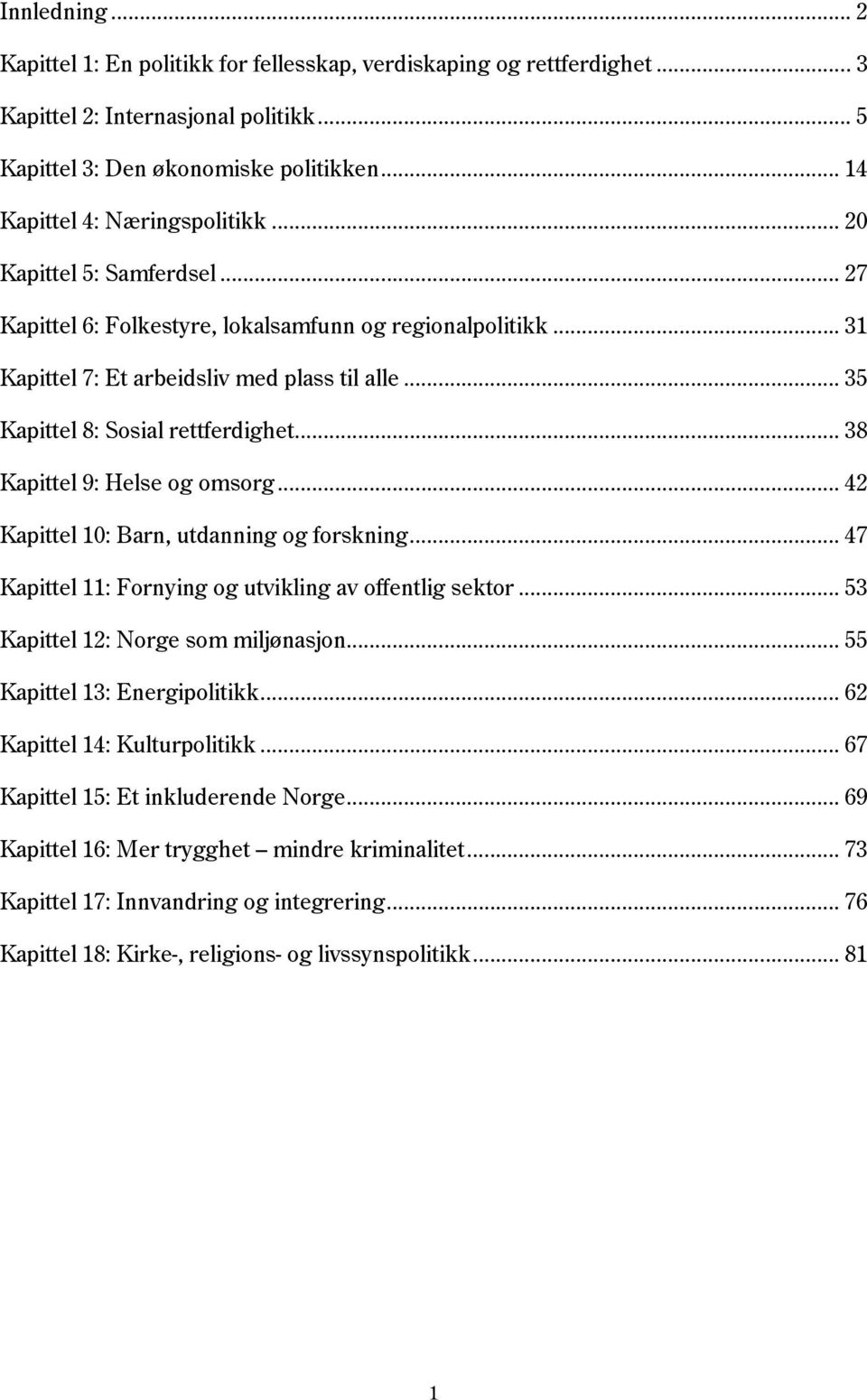 Innledning ... 2

Kapittel 1: En politikk for fellesskap, verdiskaping og rettferdighet ... 3

Kapittel 2: Internasjonal politikk ... 5

Kapittel 3: Den økonomiske politikken ... 14

Kapittel 4: Næringspolitikk ... 20

Kapittel 5: Samferdsel ... 27

Kapittel 6: Folkestyre, lokalsamfunn og regionalpolitikk ... 31

Kapittel 7: Et arbeidsliv med plass til alle ... 35

Kapittel 8: Sosial rettferdighet ... 38

Kapittel 9: Helse og omsorg ... 42

Kapittel 10: Barn, utdanning og forskning ... 47

Kapittel 11: Fornying og utvikling av offentlig sektor ... 53

Kapittel 12: Norge som miljønasjon ... 55

Kapittel 13: Energipolitikk ... 62

Kapittel 14: Kulturpolitikk ... 67

Kapittel 15: Et inkluderende Norge ... 69

Kapittel 16: Mer trygghet – mindre kriminalitet ... 73

Kapittel 17: Innvandring og integrering ... 76

Kapittel 18: Kirke-, religions- og livssynspolitikk ... 81

1